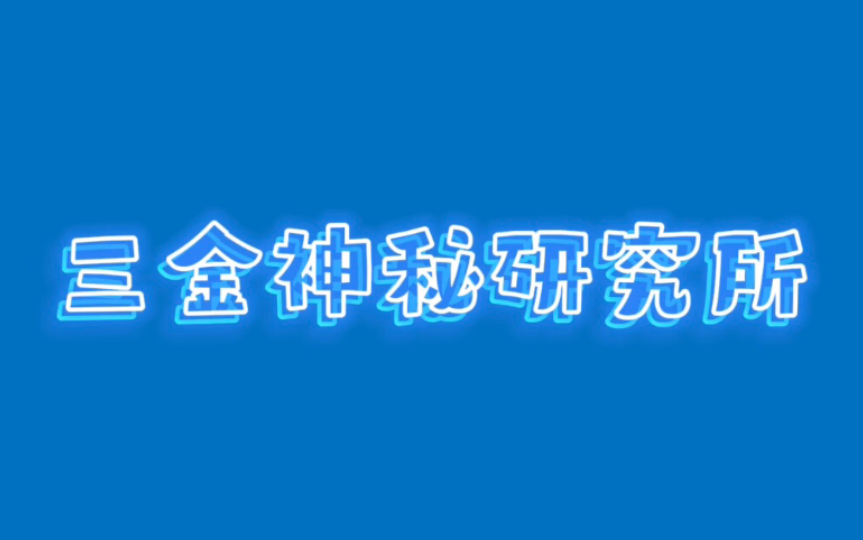 三金神秘研究所